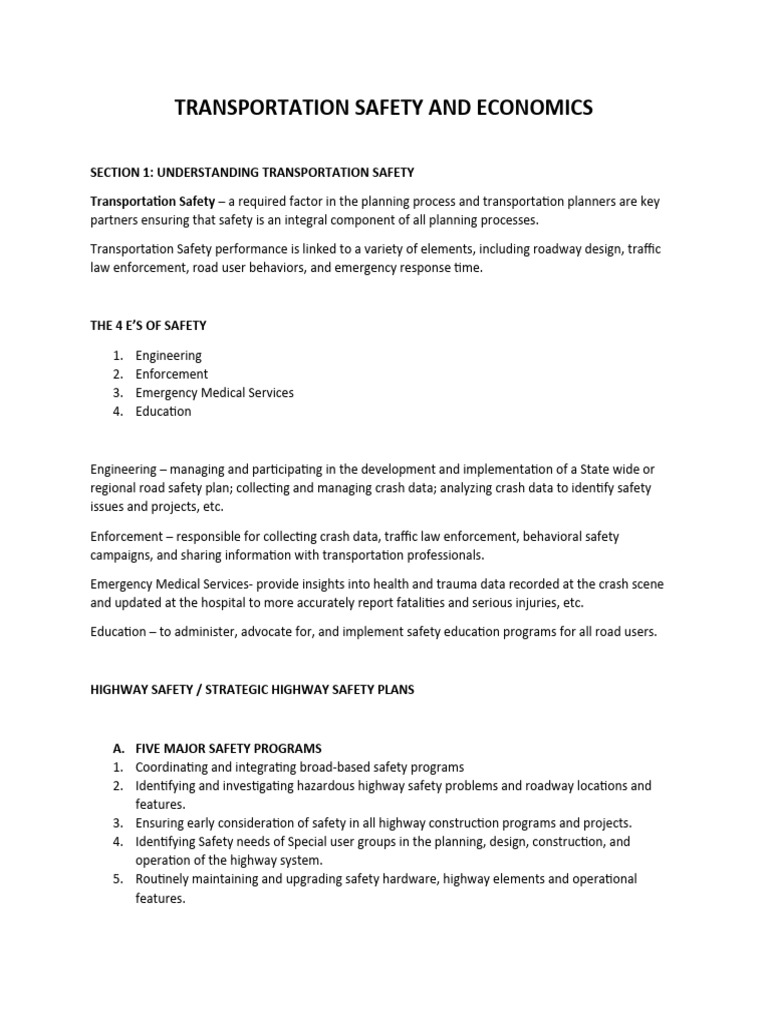 TRANSPORTATION SAFETY AND ECONOMICS

SECTION 1: UNDERSTANDING TRANSPORTATION SAFETY

Transportation Safety – a required factor in the planning process and transportation planners are key partners ensuring that safety is an integral component of all planning processes.

Transportation Safety performance is linked to a variety of elements, including roadway design, traffic law enforcement, road user behaviors, and emergency response time.

THE 4 E'S OF SAFETY

1. Engineering
2. Enforcement
3. Emergency Medical Services
4. Education

Engineering – managing and participating in the development and implementation of a State wide or regional road safety plan; collecting and managing crash data; analyzing crash data to identify safety issues and projects, etc.

Enforcement – responsible for collecting crash data, traffic law enforcement, behavioral safety campaigns, and sharing information with transportation professionals.

Emergency Medical Services- provide insights into health and trauma data recorded at the crash scene and updated at the hospital to more accurately report fatalities and serious injuries, etc.

Education – to administer, advocate for, and implement safety education programs for all road users.

HIGHWAY SAFETY / STRATEGIC HIGHWAY SAFETY PLANS

A. FIVE MAJOR SAFETY PROGRAMS
1. Coordinating and integrating broad-based safety programs
2. Identifying and investigating hazardous highway safety problems and roadway locations and features.
3. Ensuring early consideration of safety in all highway construction programs and projects.
4. Identifying Safety needs of Special user groups in the planning, design, construction, and operation of the highway system.
5. Routinely maintaining and upgrading safety hardware, highway elements and operational features.